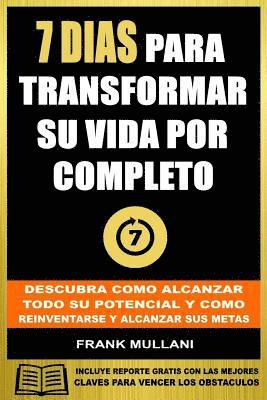 7 DIAS PARA TRANSFORMAR SU VIDA POR COMPLETO

7

DESCUBRA COMO ALCANZAR TODO SU POTENCIAL Y COMO REINVENTARSE Y ALCANZAR SUS METAS

FRANK MULLANI

INCLUYE REPORTE GRATIS CON LAS MEJORES CLAVES PARA VENCER LOS OBSTACULOS